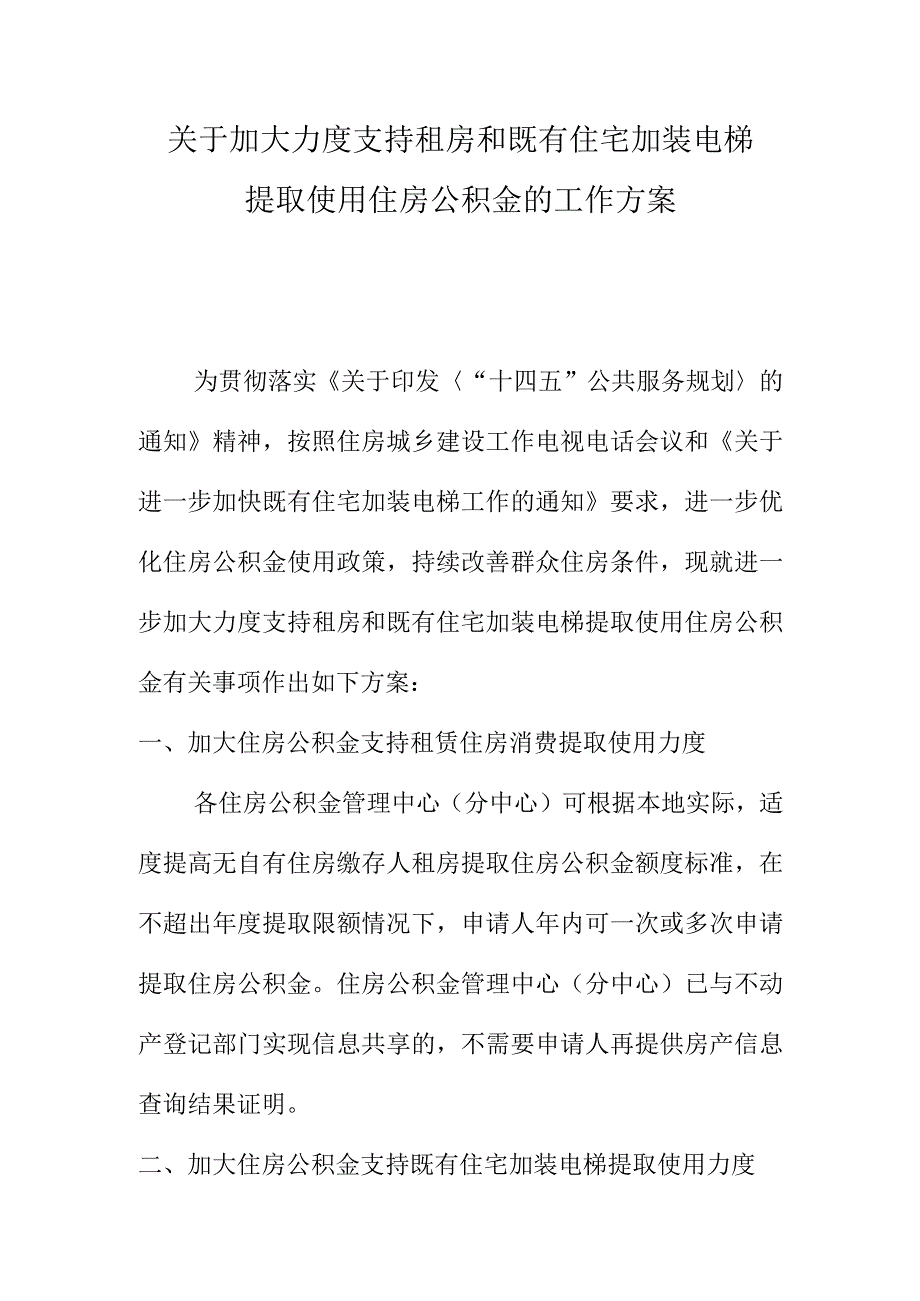 关于加大力度支持租房和既有住宅加装电梯提取使用住房公积金的工作方案

为贯彻落实《关于印发〈“十四五”公共服务规划〉的通知》精神，按照住房城乡建设工作电视电话会议和《关于进一步加快既有住宅加装电梯工作的通知》要求，进一步优化住房公积金使用政策，持续改善群众住房条件，现就进一步加大力度支持租房和既有住宅加装电梯提取使用住房公积金有关事项作出如下方案：

一、加大住房公积金支持租赁住房消费提取使用力度

各住房公积金管理中心（分中心）可根据本地实际，适度提高无自有住房缴存人租房提取住房公积金额度标准，在不超出年度提取限额情况下，申请人年内可一次或多次申请提取住房公积金。住房公积金管理中心（分中心）已与不动产登记部门实现信息共享的，不需要申请人再提供房产信息查询结果证明。

二、加大住房公积金支持既有住宅加装电梯提取使用力度